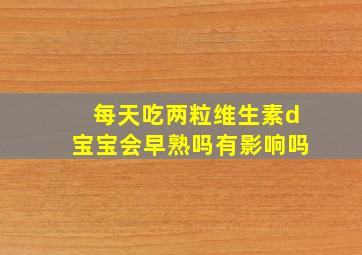 每天吃两粒维生素d
宝宝会早熟吗有影响吗